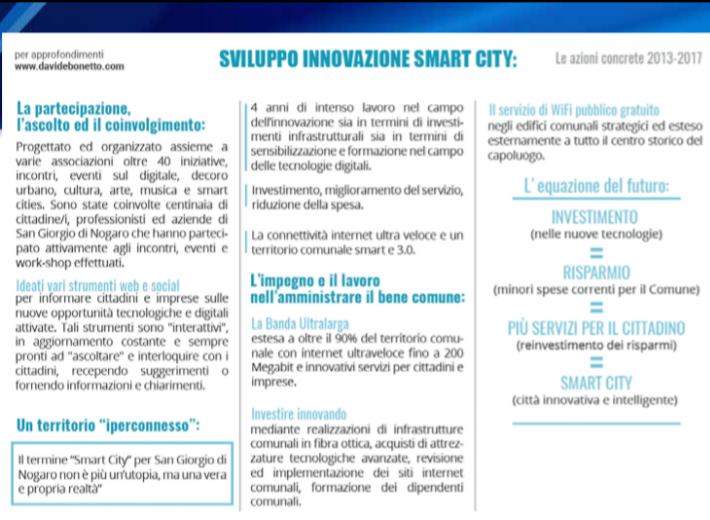 per approfondimenti
www.davidebonetto.com

SVILUPPO INNOVAZIONE SMART CITY:

Le azioni concrete 2013-2017

La partecipazione, l'ascolto ed il coinvolgimento:

Progettato ed organizzato assieme a varie associazioni oltre 40 iniziative, incontri, eventi sul digitale, decoro urbano, cultura, arte, musica e smart cities. Sono state coinvolte centinaia di cittadine/i, professionisti ed aziende di San Giorgio di Nogaro che hanno partecipato attivamente agli incontri, eventi e work-shop effettuati.

Ideati vari strumenti web e social
per informare cittadini e imprese sulle nuove opportunità tecnologiche e digitali attivate. Tali strumenti sono "interattivi", in aggiornamento costante e sempre pronti ad "ascoltare" e interloquire con i cittadini, recependo suggerimenti o fornendo informazioni e chiarimenti.

Un territorio "iperconnesso":

Il termine "Smart City" per San Giorgio di Nogaro non è più un'utopia, ma una vera e propria realtà"

4 anni di intenso lavoro nel campo dell'innovazione sia in termini di investimenti infrastrutturali sia in termini di sensibilizzazione e formazione nel campo delle tecnologie digitali.

Investimento, miglioramento del servizio, riduzione della spesa.

La connettività internet ultra veloce e un territorio comunale smart e 3.0.

L'impegno e il lavoro nell'amministrare il bene comune:

La Banda Ultralarga
estesa a oltre il 90% del territorio comunale con internet ultraveloce fino a 200 Megabit e innovativi servizi per cittadini e imprese.

Investire innovando
mediante realizzazioni di infrastrutture comunali in fibra ottica, acquisti di attrezzature tecnologiche avanzate, revisione ed implementazione dei siti internet comunali, formazione dei dipendenti comunali.

Il servizio di WiFi pubblico gratuito
negli edifici comunali strategici ed esteso esternamente a tutto il centro storico del capoluogo.

L' equazione del futuro:

INVESTIMENTO
(nelle nuove tecnologie)
=
RISPARMIO
(minori spese correnti per il Comune)
=
PIÙ SERVIZI PER IL CITTADINO
(reinvestimento dei risparmi)
=
SMART CITY
(città innovativa e intelligente)